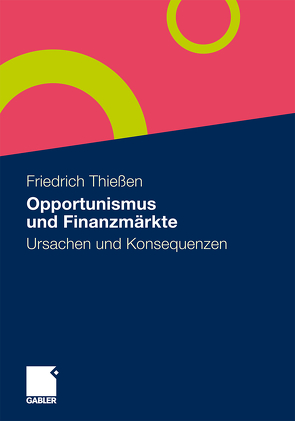 Friedrich Thießen

Opportunismus und Finanzmärkte

Ursachen und Konsequenzen

GABLER